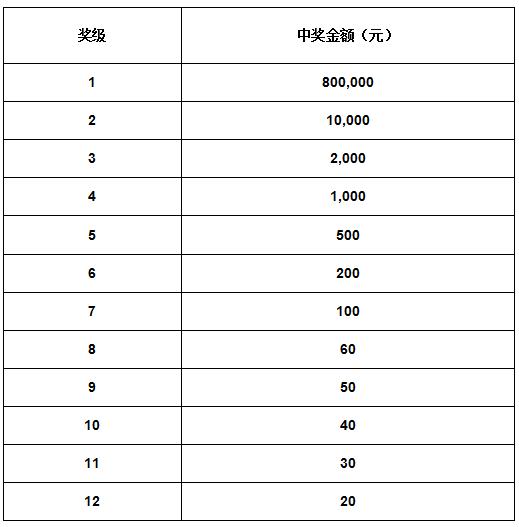 | 奖级 | 中奖金额（元） |
|---|---|
| 1 | 800,000 |
| 2 | 10,000 |
| 3 | 2,000 |
| 4 | 1,000 |
| 5 | 500 |
| 6 | 200 |
| 7 | 100 |
| 8 | 60 |
| 9 | 50 |
| 10 | 40 |
| 11 | 30 |
| 12 | 20 |